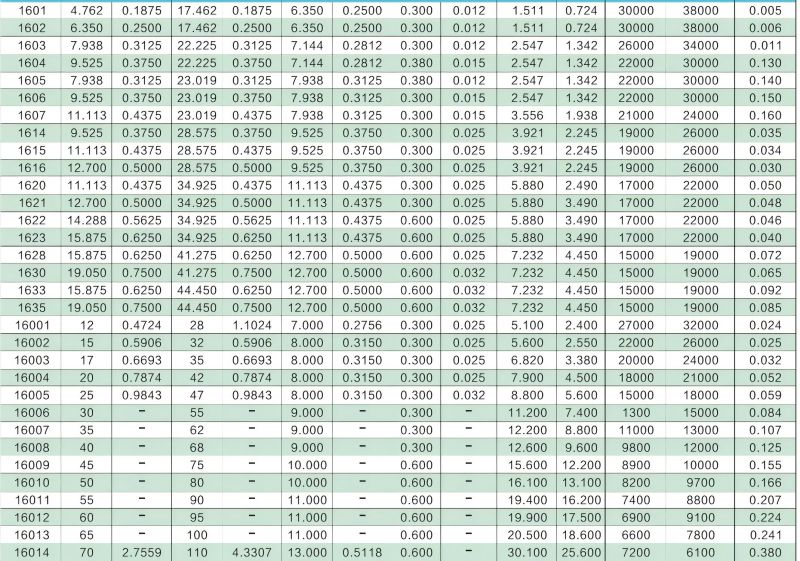 | 1601 | 4.762 | 0.1875 | 17.462 | 0.1875 | 6.350 | 0.2500 | 0.300 | 0.012 | 1.511 | 0.724 | 30000 | 38000 | 0.005 |
|---|---|---|---|---|---|---|---|---|---|---|---|---|---|
| 1602 | 6.350 | 0.2500 | 17.462 | 0.2500 | 6.350 | 0.2500 | 0.300 | 0.012 | 1.511 | 0.724 | 30000 | 38000 | 0.006 |
| 1603 | 7.938 | 0.3125 | 22.225 | 0.3125 | 7.144 | 0.2812 | 0.300 | 0.012 | 2.547 | 1.342 | 26000 | 34000 | 0.011 |
| 1604 | 9.525 | 0.3750 | 22.225 | 0.3750 | 7.144 | 0.2812 | 0.380 | 0.015 | 2.547 | 1.342 | 22000 | 30000 | 0.130 |
| 1605 | 7.938 | 0.3125 | 23.019 | 0.3125 | 7.938 | 0.3125 | 0.380 | 0.012 | 2.547 | 1.342 | 22000 | 30000 | 0.140 |
| 1606 | 9.525 | 0.3750 | 23.019 | 0.3750 | 7.938 | 0.3125 | 0.300 | 0.015 | 2.547 | 1.342 | 22000 | 30000 | 0.150 |
| 1607 | 11.113 | 0.4375 | 23.019 | 0.4375 | 7.938 | 0.3125 | 0.300 | 0.015 | 3.556 | 1.938 | 21000 | 24000 | 0.160 |
| 1614 | 9.525 | 0.3750 | 28.575 | 0.3750 | 9.525 | 0.3750 | 0.300 | 0.025 | 3.921 | 2.245 | 19000 | 26000 | 0.035 |
| 1615 | 11.113 | 0.4375 | 28.575 | 0.4375 | 9.525 | 0.3750 | 0.300 | 0.025 | 3.921 | 2.245 | 19000 | 26000 | 0.034 |
| 1616 | 12.700 | 0.5000 | 28.575 | 0.5000 | 9.525 | 0.3750 | 0.300 | 0.025 | 3.921 | 2.245 | 19000 | 26000 | 0.030 |
| 1620 | 11.113 | 0.4375 | 34.925 | 0.4375 | 11.113 | 0.4375 | 0.300 | 0.025 | 5.880 | 2.490 | 17000 | 22000 | 0.050 |
| 1621 | 12.700 | 0.5000 | 34.925 | 0.5000 | 11.113 | 0.4375 | 0.300 | 0.025 | 5.880 | 3.490 | 17000 | 22000 | 0.048 |
| 1622 | 14.288 | 0.5625 | 34.925 | 0.5625 | 11.113 | 0.4375 | 0.600 | 0.025 | 5.880 | 3.490 | 17000 | 22000 | 0.046 |
| 1623 | 15.875 | 0.6250 | 34.925 | 0.6250 | 11.113 | 0.4375 | 0.600 | 0.025 | 5.880 | 3.490 | 17000 | 22000 | 0.040 |
| 1628 | 15.875 | 0.6250 | 41.275 | 0.6250 | 12.700 | 0.5000 | 0.600 | 0.025 | 7.232 | 4.450 | 15000 | 19000 | 0.072 |
| 1630 | 19.050 | 0.7500 | 41.275 | 0.7500 | 12.700 | 0.5000 | 0.600 | 0.032 | 7.232 | 4.450 | 15000 | 19000 | 0.065 |
| 1633 | 15.875 | 0.6250 | 44.450 | 0.6250 | 12.700 | 0.5000 | 0.600 | 0.032 | 7.232 | 4.450 | 15000 | 19000 | 0.092 |
| 1635 | 19.050 | 0.7500 | 44.450 | 0.7500 | 12.700 | 0.5000 | 0.600 | 0.032 | 7.232 | 4.450 | 15000 | 19000 | 0.085 |
| 16001 | 12 | 0.4724 | 28 | 1.1024 | 7.000 | 0.2756 | 0.300 | 0.025 | 5.100 | 2.400 | 27000 | 32000 | 0.024 |
| 16002 | 15 | 0.5906 | 32 | 0.5906 | 8.000 | 0.3150 | 0.300 | 0.025 | 5.600 | 2.550 | 22000 | 26000 | 0.025 |
| 16003 | 17 | 0.6693 | 35 | 0.6693 | 8.000 | 0.3150 | 0.300 | 0.025 | 6.820 | 3.380 | 20000 | 24000 | 0.032 |
| 16004 | 20 | 0.7874 | 42 | 0.7874 | 8.000 | 0.3150 | 0.300 | 0.025 | 7.900 | 4.500 | 18000 | 21000 | 0.052 |
| 16005 | 25 | 0.9843 | 47 | 0.9843 | 8.000 | 0.3150 | 0.300 | 0.032 | 8.800 | 5.600 | 15000 | 18000 | 0.059 |
| 16006 | 30 | - | 55 | - | 9.000 | - | 0.300 | - | 11.200 | 7.400 | 1300 | 15000 | 0.084 |
| 16007 | 35 | - | 62 | - | 9.000 | - | 0.300 | - | 12.200 | 8.800 | 11000 | 13000 | 0.107 |
| 16008 | 40 | - | 68 | - | 9.000 | - | 0.300 | - | 12.600 | 9.600 | 9800 | 12000 | 0.125 |
| 16009 | 45 | - | 75 | - | 10.000 | - | 0.600 | - | 15.600 | 12.200 | 8900 | 10000 | 0.155 |
| 16010 | 50 | - | 80 | - | 10.000 | - | 0.600 | - | 16.100 | 13.100 | 8200 | 9700 | 0.166 |
| 16011 | 55 | - | 90 | - | 11.000 | - | 0.600 | - | 19.400 | 16.200 | 7400 | 8800 | 0.207 |
| 16012 | 60 | - | 95 | - | 11.000 | - | 0.600 | - | 19.900 | 17.500 | 6900 | 9100 | 0.224 |
| 16013 | 65 | - | 100 | - | 11.000 | - | 0.600 | - | 20.500 | 18.600 | 6600 | 7800 | 0.241 |
| 16014 | 70 | 2.7559 | 110 | 4.3307 | 13.000 | 0.5118 | 0.600 | - | 30.100 | 25.600 | 7200 | 6100 | 0.380 |